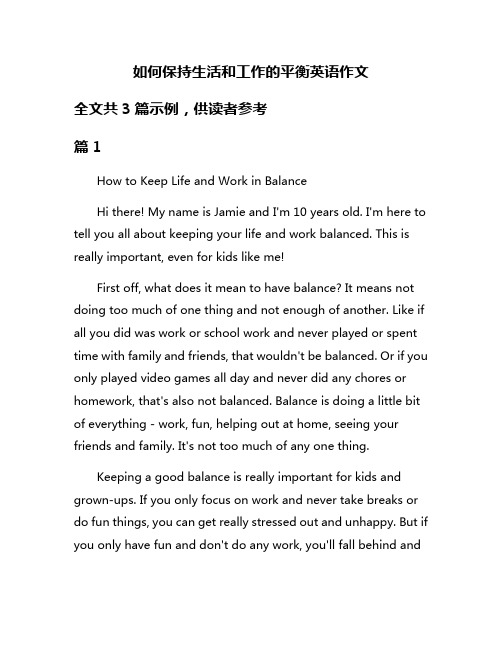 如何保持生活和工作的平衡英语作文

全文共 3 篇示例，供读者参考

篇 1

How to Keep Life and Work in Balance

Hi there! My name is Jamie and I'm 10 years old. I'm here to tell you all about keeping your life and work balanced. This is really important, even for kids like me!

First off, what does it mean to have balance? It means not doing too much of one thing and not enough of another. Like if all you did was work or school work and never played or spent time with family and friends, that wouldn't be balanced. Or if you only played video games all day and never did any chores or homework, that's also not balanced. Balance is doing a little bit of everything - work, fun, helping out at home, seeing your friends and family. It's not too much of any one thing.

Keeping a good balance is really important for kids and grown-ups. If you only focus on work and never take breaks or do fun things, you can get really stressed out and unhappy. But if you only have fun and don't do any work, you'll fall behind and